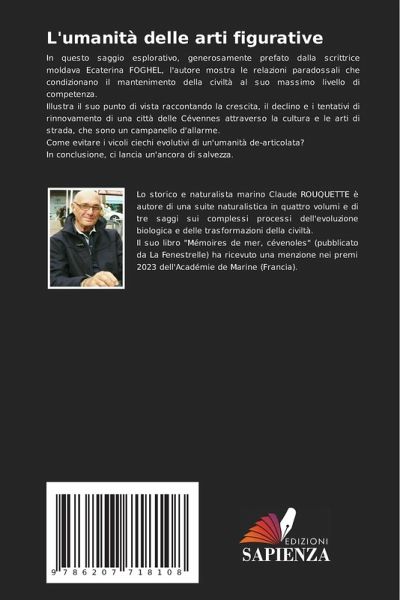 L'umanità delle arti figurative

In questo saggio esplorativo, generosamente prefato dalla scrittrice moldava Ecaterina FOGHEL, l'autore mostra le relazioni paradossali che condizionano il mantenimento della civiltà al suo massimo livello di competenza.
Illustra il suo punto di vista raccontando la crescita, il declino e i tentativi di rinnovamento di una città delle Cévennes attraverso la cultura e le arti di strada, che sono un campanello d'allarme.
Come evitare i vicoli ciechi evolutivi di un'umanità de-articolata?
In conclusione, ci lancia un'ancora di salvezza.

Lo storico e naturalista marino Claude ROUQUETTE è autore di una suite naturalistica in quattro volumi e di tre saggi sui complessi processi dell'evoluzione biologica e delle trasformazioni della civiltà.
Il suo libro "Mémoires de mer, cévenoles" (pubblicato da La Fenestrelle) ha ricevuto una menzione nei premi 2023 dell'Académie de Marine (Francia).

9 786207 718108

EDIZIONI
SAPIENZA